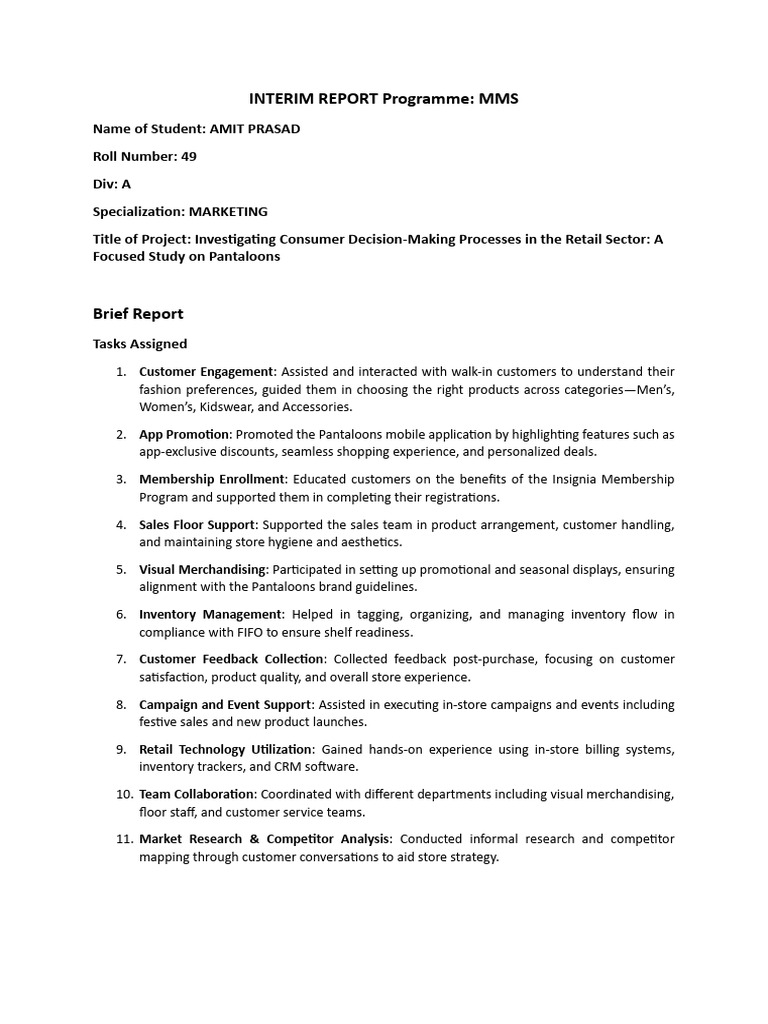 INTERIM REPORT Programme: MMS

Name of Student: AMIT PRASAD

Roll Number: 49

Div: A

Specialization: MARKETING

Title of Project: Investigating Consumer Decision-Making Processes in the Retail Sector: A Focused Study on Pantaloons

Brief Report

Tasks Assigned

1. Customer Engagement: Assisted and interacted with walk-in customers to understand their fashion preferences, guided them in choosing the right products across categories—Men's, Women's, Kidswear, and Accessories.

2. App Promotion: Promoted the Pantaloons mobile application by highlighting features such as app-exclusive discounts, seamless shopping experience, and personalized deals.

3. Membership Enrollment: Educated customers on the benefits of the Insignia Membership Program and supported them in completing their registrations.

4. Sales Floor Support: Supported the sales team in product arrangement, customer handling, and maintaining store hygiene and aesthetics.

5. Visual Merchandising: Participated in setting up promotional and seasonal displays, ensuring alignment with the Pantaloons brand guidelines.

6. Inventory Management: Helped in tagging, organizing, and managing inventory flow in compliance with FIFO to ensure shelf readiness.

7. Customer Feedback Collection: Collected feedback post-purchase, focusing on customer satisfaction, product quality, and overall store experience.

8. Campaign and Event Support: Assisted in executing in-store campaigns and events including festive sales and new product launches.

9. Retail Technology Utilization: Gained hands-on experience using in-store billing systems, inventory trackers, and CRM software.

10. Team Collaboration: Coordinated with different departments including visual merchandising, floor staff, and customer service teams.

11. Market Research & Competitor Analysis: Conducted informal research and competitor mapping through customer conversations to aid store strategy.